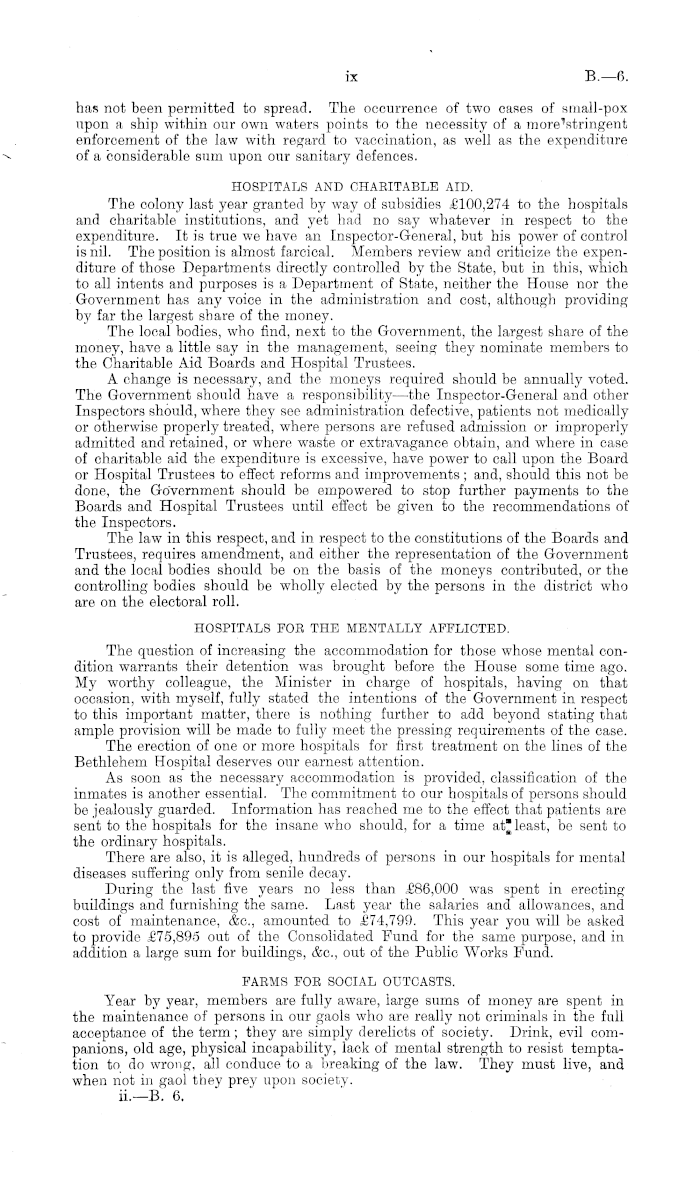 ix B.—6.

has not been permitted to spread. The occurrence of two cases of small-pox upon a ship within our own waters points to the necessity of a more stringent enforcement of the law with regard to vaccination, as well as the expenditure of a considerable sum upon our sanitary defences.

HOSPITALS AND CHARITABLE AID.

The colony last year granted by way of subsidies £100,274 to the hospitals and charitable institutions, and yet had no say whatever in respect to the expenditure. It is true we have an Inspector-General, but his power of control is nil. The position is almost farcical. Members review and criticize the expenditure of those Departments directly controlled by the State, but in this, which to all intents and purposes is a Department of State, neither the House nor the Government has any voice in the administration and cost, although providing by far the largest share of the money.

The local bodies, who find, next to the Government, the largest share of the money, have a little say in the management, seeing they nominate members to the Charitable Aid Boards and Hospital Trustees.

A change is necessary, and the moneys required should be annually voted. The Government should have a responsibility—the Inspector-General and other Inspectors should, where they see administration defective, patients not medically or otherwise properly treated, where persons are refused admission or improperly admitted and retained, or where waste or extravagance obtain, and where in case of charitable aid the expenditure is excessive, have power to call upon the Board or Hospital Trustees to effect reforms and improvements; and, should this not be done, the Government should be empowered to stop further payments to the Boards and Hospital Trustees until effect be given to the recommendations of the Inspectors.

The law in this respect, and in respect to the constitutions of the Boards and Trustees, requires amendment, and either the representation of the Government and the local bodies should be on the basis of the moneys contributed, or the controlling bodies should be wholly elected by the persons in the district who are on the electoral roll.

HOSPITALS FOR THE MENTALLY AFFLICTED.

The question of increasing the accommodation for those whose mental condition warrants their detention was brought before the House some time ago. My worthy colleague, the Minister in charge of hospitals, having on that occasion, with myself, fully stated the intentions of the Government in respect to this important matter, there is nothing further to add beyond stating that ample provision will be made to fully meet the pressing requirements of the case.

The erection of one or more hospitals for first treatment on the lines of the Bethlehem Hospital deserves our earnest attention.

As soon as the necessary accommodation is provided, classification of the inmates is another essential. The commitment to our hospitals of persons should be jealously guarded. Information has reached me to the effect that patients are sent to the hospitals for the insane who should, for a time at least, be sent to the ordinary hospitals.

There are also, it is alleged, hundreds of persons in our hospitals for mental diseases suffering only from senile decay.

During the last five years no less than £86,000 was spent in erecting buildings and furnishing the same. Last year the salaries and allowances, and cost of maintenance, &c., amounted to £74,799. This year you will be asked to provide £75,895 out of the Consolidated Fund for the same purpose, and in addition a large sum for buildings, &c., out of the Public Works Fund.

FARMS FOR SOCIAL OUTCASTS.

Year by year, members are fully aware, large sums of money are spent in the maintenance of persons in our gaols who are really not criminals in the full acceptance of the term; they are simply derelicts of society. Drink, evil companions, old age, physical incapability, lack of mental strength to resist temptation to do wrong, all conduce to a breaking of the law. They must live, and when not in gaol they prey upon society.

ii.—B. 6.